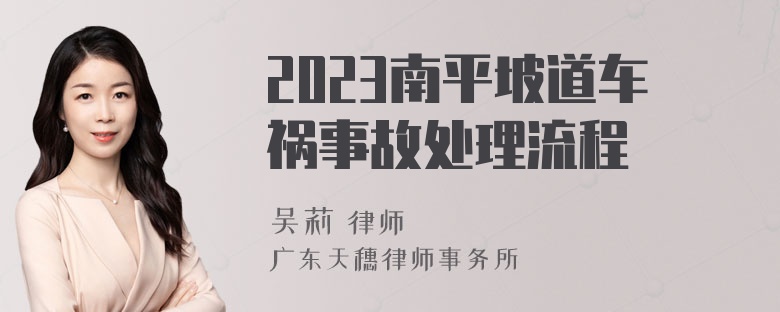 2023南平坡道车祸事故处理流程

吴莉 律师
广东天穗律师事务所